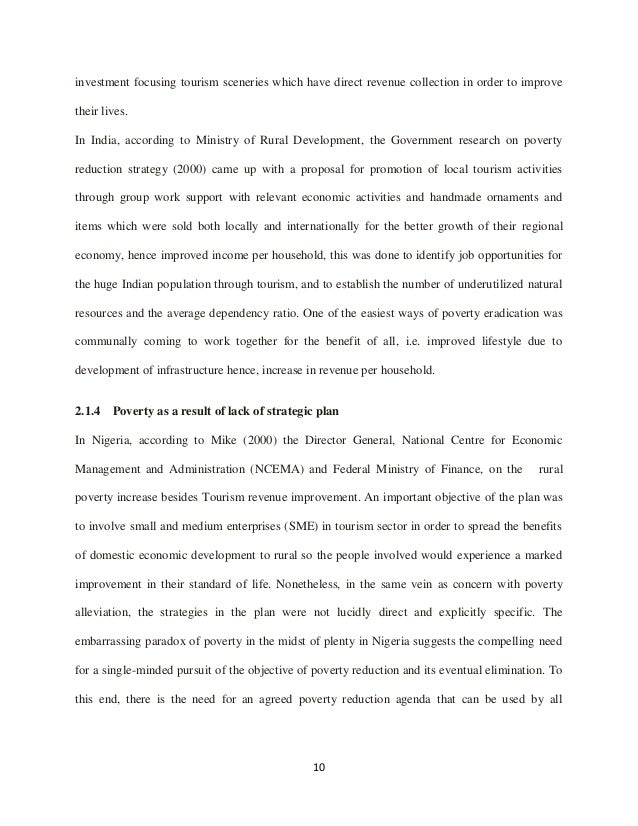 investment focusing tourism sceneries which have direct revenue collection in order to improve their lives.

In India, according to Ministry of Rural Development, the Government research on poverty reduction strategy (2000) came up with a proposal for promotion of local tourism activities through group work support with relevant economic activities and handmade ornaments and items which were sold both locally and internationally for the better growth of their regional economy, hence improved income per household, this was done to identify job opportunities for the huge Indian population through tourism, and to establish the number of underutilized natural resources and the average dependency ratio. One of the easiest ways of poverty eradication was communally coming to work together for the benefit of all, i.e. improved lifestyle due to development of infrastructure hence, increase in revenue per household.

2.1.4 Poverty as a result of lack of strategic plan

In Nigeria, according to Mike (2000) the Director General, National Centre for Economic Management and Administration (NCEMA) and Federal Ministry of Finance, on the rural poverty increase besides Tourism revenue improvement. An important objective of the plan was to involve small and medium enterprises (SME) in tourism sector in order to spread the benefits of domestic economic development to rural so the people involved would experience a marked improvement in their standard of life. Nonetheless, in the same vein as concern with poverty alleviation, the strategies in the plan were not lucidly direct and explicitly specific. The embarrassing paradox of poverty in the midst of plenty in Nigeria suggests the compelling need for a single-minded pursuit of the objective of poverty reduction and its eventual elimination. To this end, there is the need for an agreed poverty reduction agenda that can be used by all

10